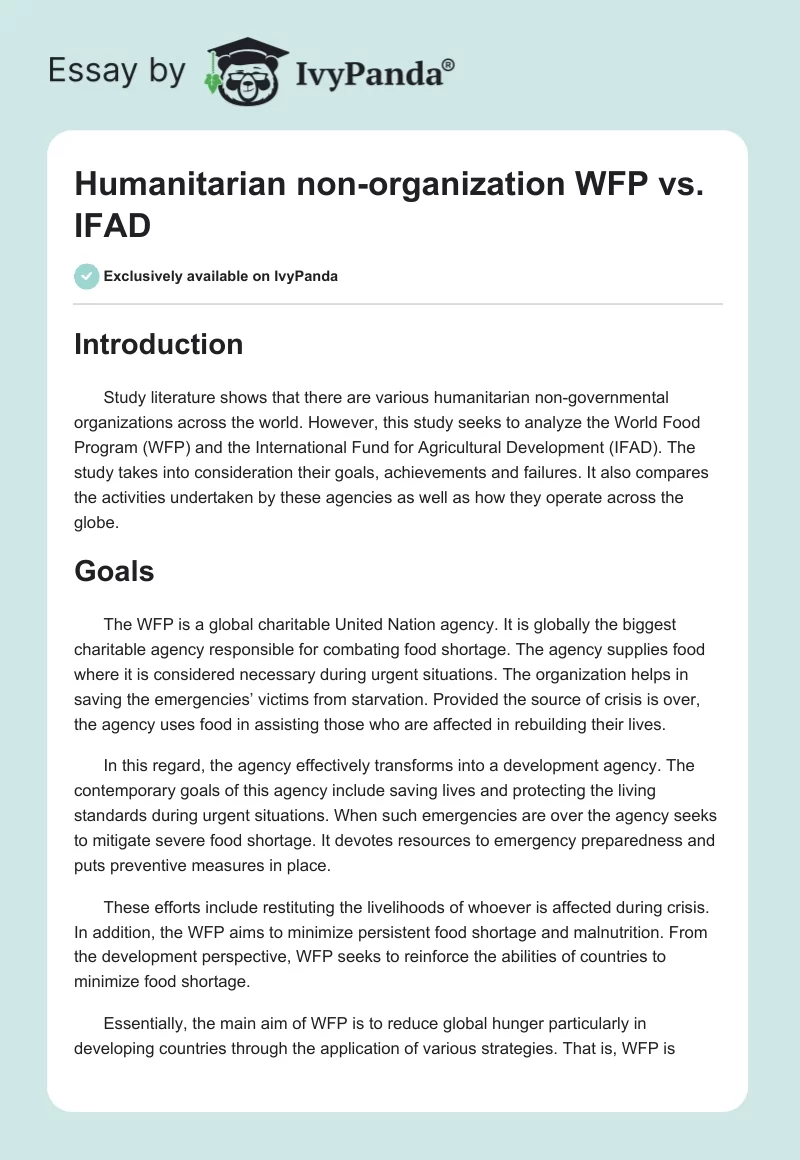 Essay by IvyPanda®

Humanitarian non-organization WFP vs. IFAD

Exclusively available on IvyPanda

Introduction

Study literature shows that there are various humanitarian non-governmental organizations across the world. However, this study seeks to analyze the World Food Program (WFP) and the International Fund for Agricultural Development (IFAD). The study takes into consideration their goals, achievements and failures. It also compares the activities undertaken by these agencies as well as how they operate across the globe.

Goals

The WFP is a global charitable United Nation agency. It is globally the biggest charitable agency responsible for combating food shortage. The agency supplies food where it is considered necessary during urgent situations. The organization helps in saving the emergencies' victims from starvation. Provided the source of crisis is over, the agency uses food in assisting those who are affected in rebuilding their lives.

In this regard, the agency effectively transforms into a development agency. The contemporary goals of this agency include saving lives and protecting the living standards during urgent situations. When such emergencies are over the agency seeks to mitigate severe food shortage. It devotes resources to emergency preparedness and puts preventive measures in place.

These efforts include restituting the livelihoods of whoever is affected during crisis. In addition, the WFP aims to minimize persistent food shortage and malnutrition. From the development perspective, WFP seeks to reinforce the abilities of countries to minimize food shortage.

Essentially, the main aim of WFP is to reduce global hunger particularly in developing countries through the application of various strategies. That is, WFP is